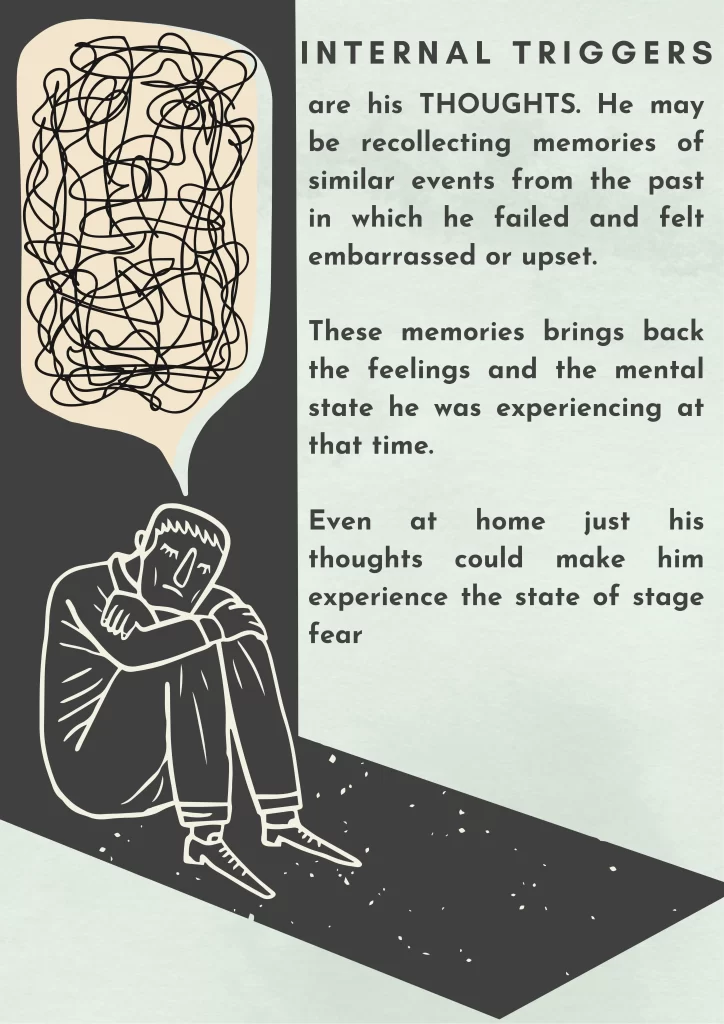 INTERNAL TRIGGERS

are his THOUGHTS. He may be recollecting memories of similar events from the past in which he failed and felt embarrassed or upset.

These memories brings back the feelings and the mental state he was experiencing at that time.

Even at home just his thoughts could make him experience the state of stage fear